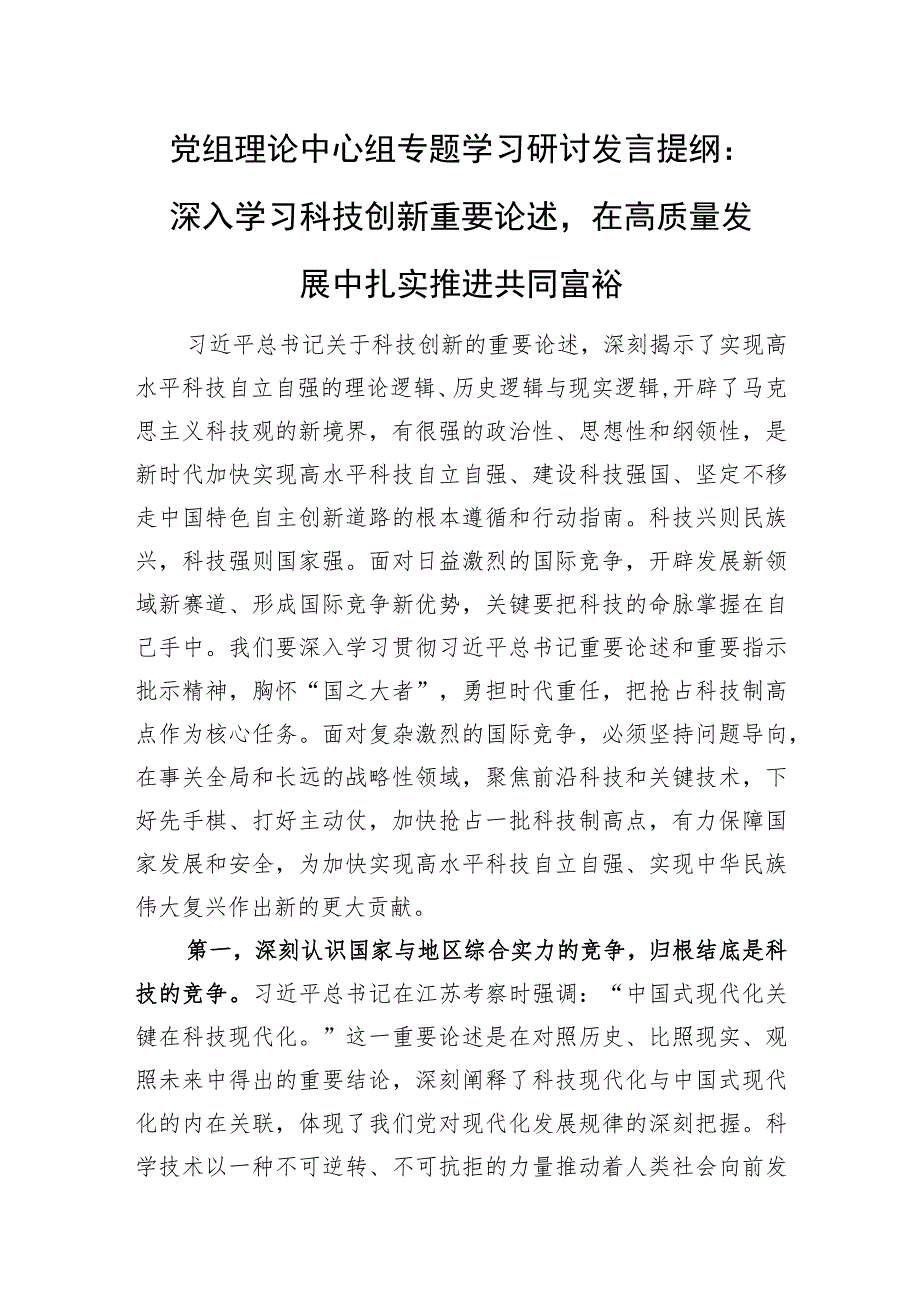 党组理论中心组专题学习研讨发言提纲：深入学习科技创新重要论述，在高质量发展中扎实推进共同富裕

习近平总书记关于科技创新的重要论述，深刻揭示了实现高水平科技自立自强的理论逻辑、历史逻辑与现实逻辑,开辟了马克思主义科技观的新境界，有很强的政治性、思想性和纲领性，是新时代加快实现高水平科技自立自强、建设科技强国、坚定不移走中国特色自主创新道路的根本遵循和行动指南。科技兴则民族兴，科技强则国家强。面对日益激烈的国际竞争，开辟发展新领域新赛道、形成国际竞争新优势，关键要把科技的命脉掌握在自己手中。我们要深入学习贯彻习近平总书记重要论述和重要指示批示精神，胸怀“国之大者”，勇担时代重任，把抢占科技制高点作为核心任务。面对复杂激烈的国际竞争，必须坚持问题导向,在事关全局和长远的战略性领域，聚焦前沿科技和关键技术，下好先手棋、打好主动仗，加快抢占一批科技制高点，有力保障国家发展和安全，为加快实现高水平科技自立自强、实现中华民族伟大复兴作出新的更大贡献。

第一，深刻认识国家与地区综合实力的竞争，归根结底是科技的竞争。习近平总书记在江苏考察时强调：“中国式现代化关键在科技现代化。”这一重要论述是在对照历史、比照现实、观照未来中得出的重要结论，深刻阐释了科技现代化与中国式现代化的内在关联，体现了我们党对现代化发展规律的深刻把握。科学技术以一种不可逆转、不可抗拒的力量推动着人类社会向前发